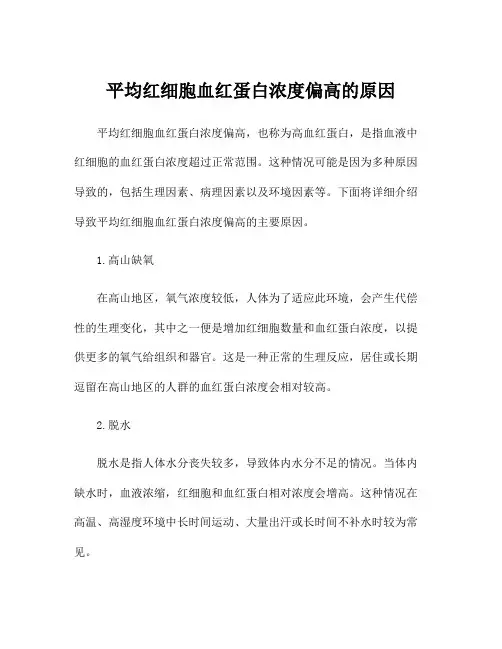 平均红细胞血红蛋白浓度偏高的原因

平均红细胞血红蛋白浓度偏高，也称为高血红蛋白，是指血液中红细胞的血红蛋白浓度超过正常范围。这种情况可能是因为多种原因导致的，包括生理因素、病理因素以及环境因素等。下面将详细介绍导致平均红细胞血红蛋白浓度偏高的主要原因。

1. 高山缺氧

在高山地区，氧气浓度较低，人体为了适应此环境，会产生代偿性的生理变化，其中之一便是增加红细胞数量和血红蛋白浓度，以提供更多的氧气给组织和器官。这是一种正常的生理反应，居住或长期逗留在高山地区的人群的血红蛋白浓度会相对较高。

2. 脱水

脱水是指人体水分丧失较多，导致体内水分不足的情况。当体内缺水时，血液浓缩，红细胞和血红蛋白相对浓度会增高。这种情况在高温、高湿度环境中长时间运动、大量出汗或长时间不补水时较为常见。